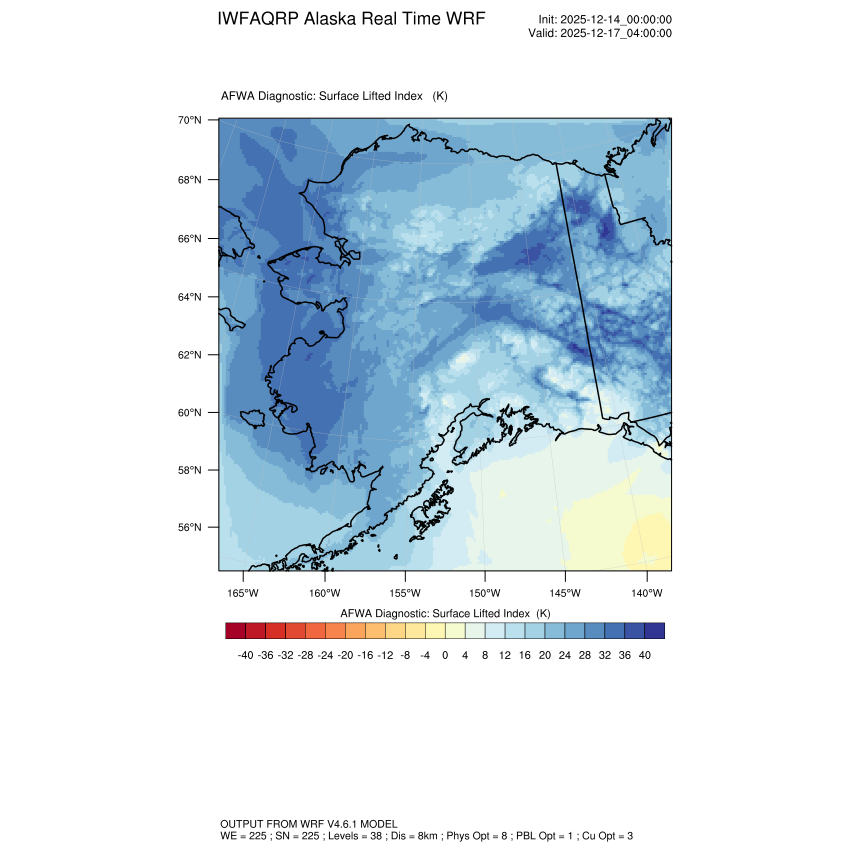 IWFAQRP Alaska Real Time WRF

Init: 2025-12-14_00:00:00
Valid: 2025-12-17_04:00:00

AFWA Diagnostic: Surface Lifted Index (K)

70°N
68°N
66°N
64°N
62°N
60°N
58°N
56°N

165°W 160°W 155°W 150°W 145°W 140°W

AFWA Diagnostic: Surface Lifted Index (K)

-40 -36 -32 -28 -24 -20 -16 -12 -8 -4 0 4 8 12 16 20 24 28 32 36 40

OUTPUT FROM WRF V4.6.1 MODEL
WE = 225 ; SN = 225 ; Levels = 38 ; Dis = 8km ; Phys Opt = 8 ; PBL Opt = 1 ; Cu Opt = 3